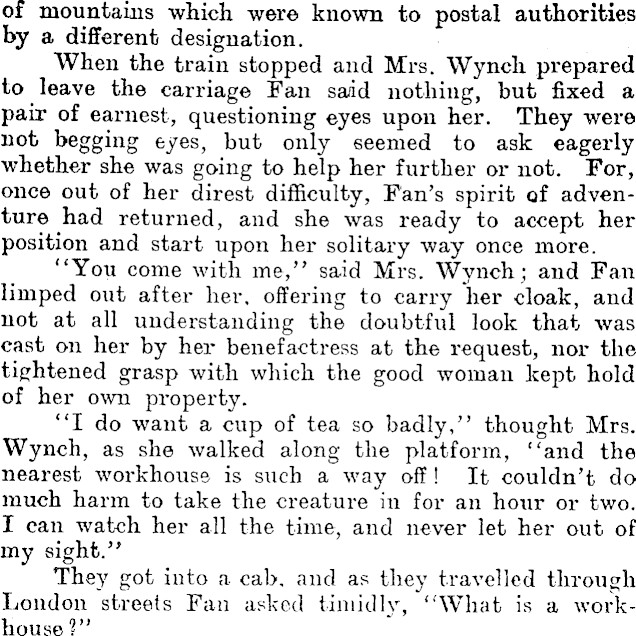 of mountains which were known to postal authorities by a different designation.

When the train stopped and Mrs. Wynch prepared to leave the carriage Fan said nothing, but fixed a pair of earnest, questioning eyes upon her. They were not begging eyes, but only seemed to ask eagerly whether she was going to help her further or not. For, once out of her direst difficulty, Fan's spirit of adventure had returned, and she was ready to accept her position and start upon her solitary way once more.

"You come with me," said Mrs. Wynch; and Fan limped out after her, offering to carry her cloak, and not at all understanding the doubtful look that was cast on her by her benefactress at the request, nor the tightened grasp with which the good woman kept hold of her own property.

"I do want a cup of tea so badly," thought Mrs. Wynch, as she walked along the platform, "and the nearest workhouse is such a way off! It couldn't do much harm to take the creature in for an hour or two. I can watch her all the time, and never let her out of my sight."

They got into a cab, and as they travelled through London streets Fan asked timidly, "What is a workhouse?"